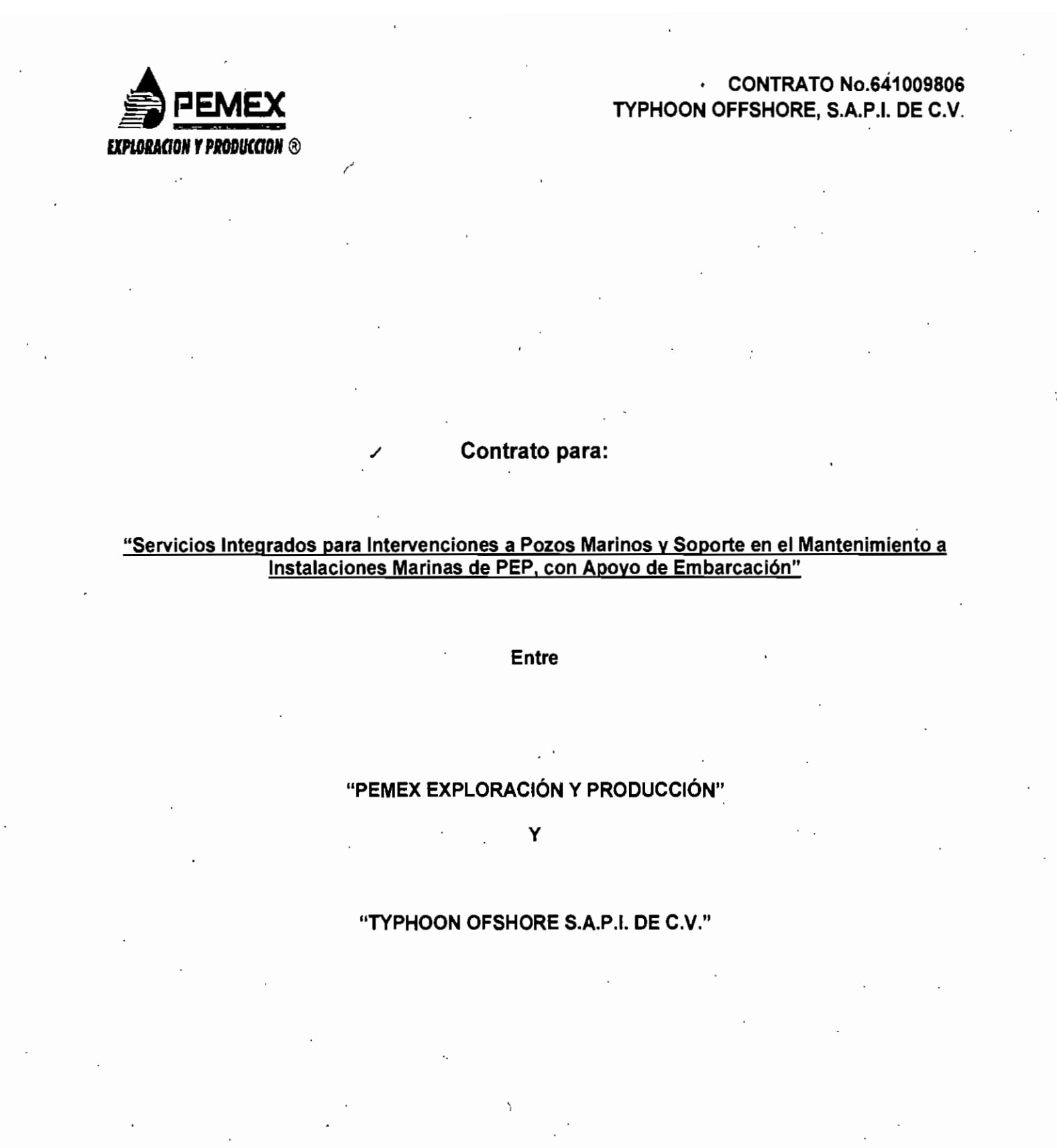 PEMEX
EXPLORACION Y PRODUCCION ®

CONTRATO No.641009806
TYPHOON OFFSHORE, S.A.P.I. DE C.V.

Contrato para:

"Servicios Integrados para Intervenciones a Pozos Marinos y Soporte en el Mantenimiento a Instalaciones Marinas de PEP, con Apoyo de Embarcación"

Entre

"PEMEX EXPLORACIÓN Y PRODUCCIÓN"

Y

"TYPHOON OFSHORE S.A.P.I. DE C.V."